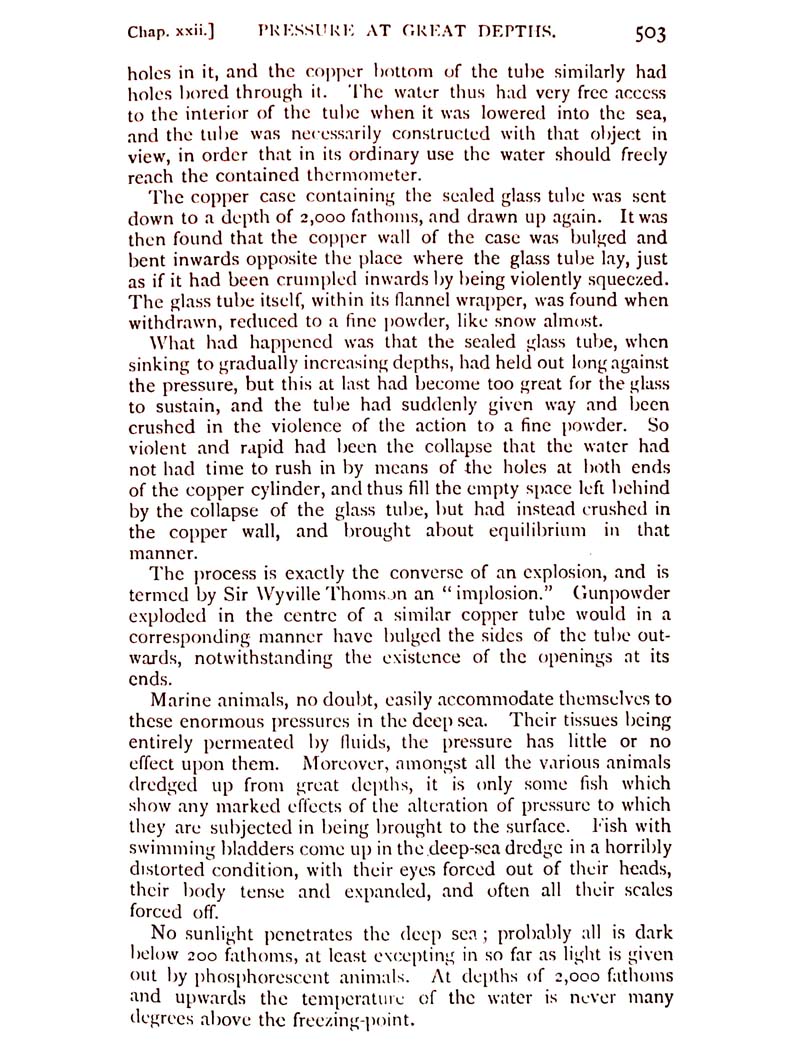 Chap. xxii.] PRESSURE AT GREAT DEPTHS. 503

holes in it, and the copper bottom of the tube similarly had holes bored through it. The water thus had very free access to the interior of the tube when it was lowered into the sea, and the tube was necessarily constructed with that object in view, in order that in its ordinary use the water should freely reach the contained thermometer.

The copper case containing the sealed glass tube was sent down to a depth of 2,000 fathoms, and drawn up again. It was then found that the copper wall of the case was bulged and bent inwards opposite the place where the glass tube lay, just as if it had been crumpled inwards by being violently squeezed. The glass tube itself, within its flannel wrapper, was found when withdrawn, reduced to a fine powder, like snow almost.

What had happened was that the sealed glass tube, when sinking to gradually increasing depths, had held out long against the pressure, but this at last had become too great for the glass to sustain, and the tube had suddenly given way and been crushed in the violence of the action to a fine powder. So violent and rapid had been the collapse that the water had not had time to rush in by means of the holes at both ends of the copper cylinder, and thus fill the empty space left behind by the collapse of the glass tube, but had instead crushed in the copper wall, and brought about equilibrium in that manner.

The process is exactly the converse of an explosion, and is termed by Sir Wyville Thomson an "implosion." Gunpowder exploded in the centre of a similar copper tube would in a corresponding manner have bulged the sides of the tube outwards, notwithstanding the existence of the openings at its ends.

Marine animals, no doubt, easily accommodate themselves to these enormous pressures in the deep sea. Their tissues being entirely permeated by fluids, the pressure has little or no effect upon them. Moreover, amongst all the various animals dredged up from great depths, it is only some fish which show any marked effects of the alteration of pressure to which they are subjected in being brought to the surface. Fish with swimming bladders come up in the deep-sea dredge in a horribly distorted condition, with their eyes forced out of their heads, their body tense and expanded, and often all their scales forced off.

No sunlight penetrates the deep sea; probably all is dark below 200 fathoms, at least excepting in so far as light is given out by phosphorescent animals. At depths of 2,000 fathoms and upwards the temperature of the water is never many degrees above the freezing-point.